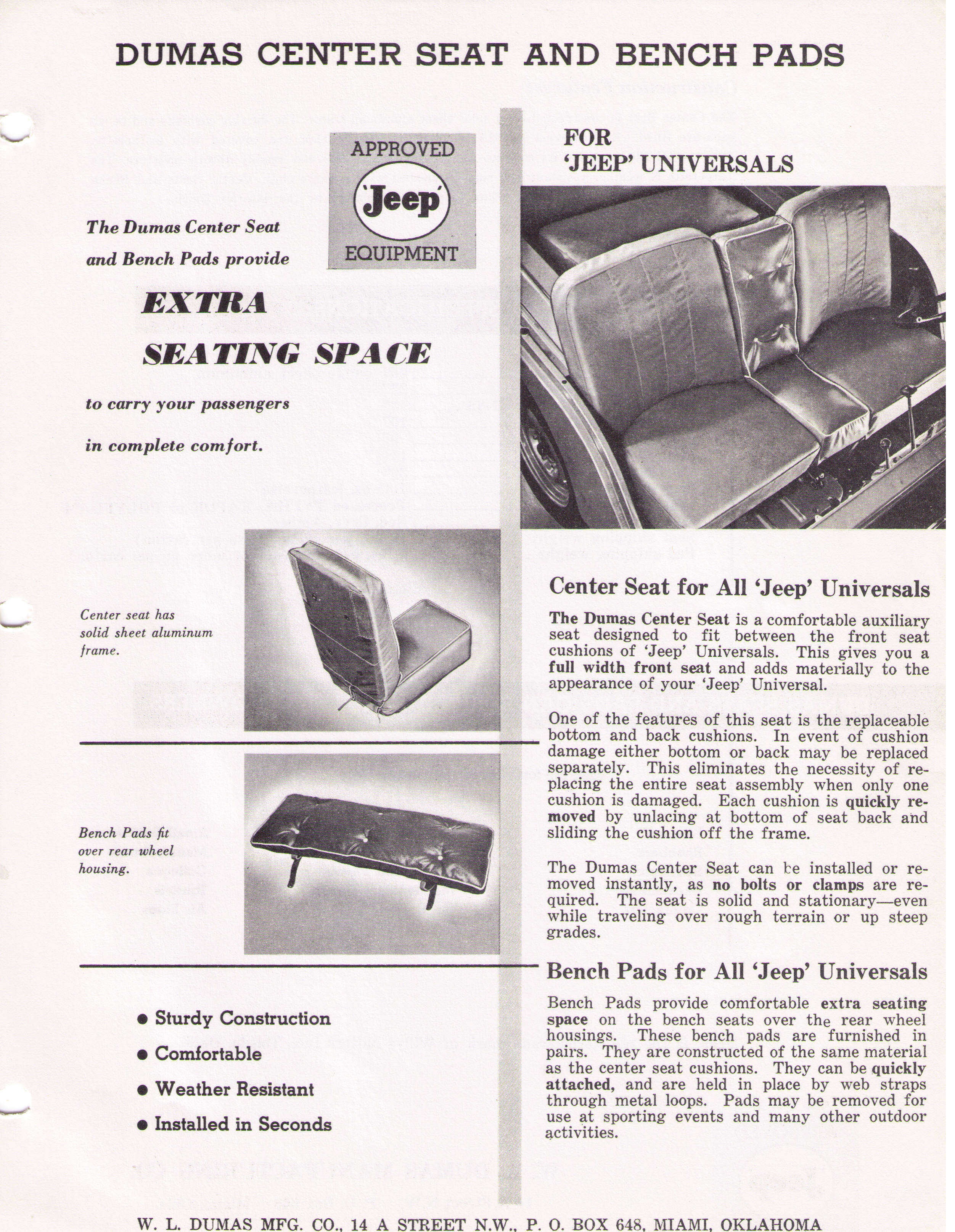 DUMAS CENTER SEAT AND BENCH PADS

APPROVED
'Jeep'
EQUIPMENT

The Dumas Center Seat and Bench Pads provide

EXTRA SEATING SPACE

to carry your passengers in complete comfort.

Center seat has solid sheet aluminum frame.

Bench Pads fit over rear wheel housing.

• Sturdy Construction
• Comfortable
• Weather Resistant
• Installed in Seconds

FOR 'JEEP' UNIVERSALS

Center Seat for All 'Jeep' Universals

The Dumas Center Seat is a comfortable auxiliary seat designed to fit between the front seat cushions of 'Jeep' Universals. This gives you a full width front seat and adds materially to the appearance of your 'Jeep' Universal.

One of the features of this seat is the replaceable bottom and back cushions. In event of cushion damage either bottom or back may be replaced separately. This eliminates the necessity of replacing the entire seat assembly when only one cushion is damaged. Each cushion is quickly removed by unlacing at bottom of seat back and sliding the cushion off the frame.

The Dumas Center Seat can be installed or removed instantly, as no bolts or clamps are required. The seat is solid and stationary—even while traveling over rough terrain or up steep grades.

Bench Pads for All 'Jeep' Universals

Bench Pads provide comfortable extra seating space on the bench seats over the rear wheel housings. These bench pads are furnished in pairs. They are constructed of the same material as the center seat cushions. They can be quickly attached, and are held in place by web straps through metal loops. Pads may be removed for use at sporting events and many other outdoor activities.

W. L. DUMAS MFG. CO., 14 A STREET N.W., P. O. BOX 648, MIAMI, OKLAHOMA